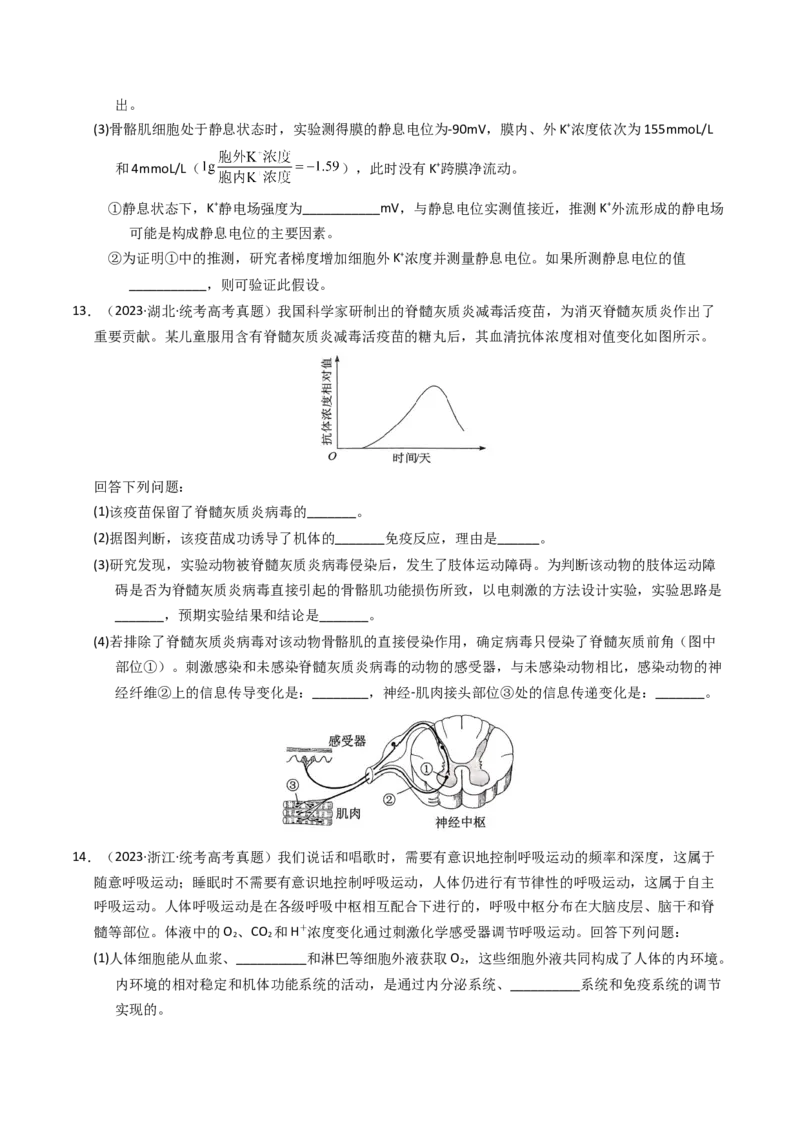 出。

(3)骨骼肌细胞处于静息状态时，实验测得膜的静息电位为-90mV，膜内、外$K^+$浓度依次为155mmoL/L和4mmoL/L（$\lg\frac{胞外K^+浓度}{胞内K^+浓度}=-1.59$），此时没有$K^+$跨膜净流动。

①静息状态下，$K^+$静电场强度为____mV，与静息电位实测值接近，推测$K^+$外流形成的静电场可能是构成静息电位的主要因素。

②为证明①中的推测，研究者梯度增加细胞外$K^+$浓度并测量静息电位。如果所测静息电位的值____，则可验证此假设。

13．（2023·湖北·统考高考真题）我国科学家研制出的脊髓灰质炎减毒活疫苗，为消灭脊髓灰质炎作出了重要贡献。某儿童服用含有脊髓灰质炎减毒活疫苗的糖丸后，其血清抗体浓度相对值变化如图所示。

抗体浓度相对值
O
时间/天

回答下列问题：

(1)该疫苗保留了脊髓灰质炎病毒的____。

(2)据图判断，该疫苗成功诱导了机体的____免疫反应，理由是____。

(3)研究发现，实验动物被脊髓灰质炎病毒侵染后，发生了肢体运动障碍。为判断该动物的肢体运动障碍是否为脊髓灰质炎病毒直接引起的骨骼肌功能损伤所致，以电刺激的方法设计实验，实验思路是____，预期实验结果和结论是____。

(4)若排除了脊髓灰质炎病毒对该动物骨骼肌的直接侵染作用，确定病毒只侵染了脊髓灰质前角（图中部位①）。刺激感染和未感染脊髓灰质炎病毒的动物的感受器，与未感染动物相比，感染动物的神经纤维②上的信息传导变化是：____，神经-肌肉接头部位③处的信息传递变化是：____。

感受器
①
②
③
肌肉
神经中枢

14．（2023·浙江·统考高考真题）我们说话和唱歌时，需要有意识地控制呼吸运动的频率和深度，这属于随意呼吸运动；睡眠时不需要有意识地控制呼吸运动，人体仍进行有节律性的呼吸运动，这属于自主呼吸运动。人体呼吸运动是在各级呼吸中枢相互配合下进行的，呼吸中枢分布在大脑皮层、脑干和脊髓等部位。体液中的$O_2$、$CO_2$和$H^+$浓度变化通过刺激化学感受器调节呼吸运动。回答下列问题：

(1)人体细胞能从血浆、____和淋巴等细胞外液获取$O_2$，这些细胞外液共同构成了人体的内环境。内环境的相对稳定和机体功能系统的活动，是通过内分泌系统、____系统和免疫系统的调节实现的。